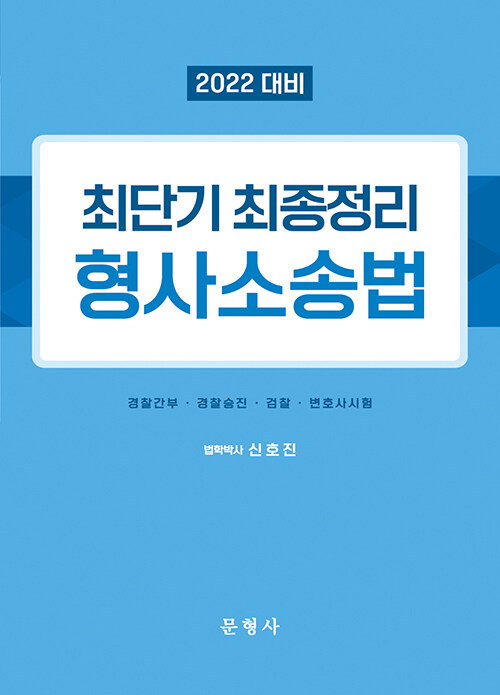 2022 대비

최단기 최종정리
형사소송법

경찰간부 · 경찰승진 · 검찰 · 변호사시험

법학박사 신호진

문형사